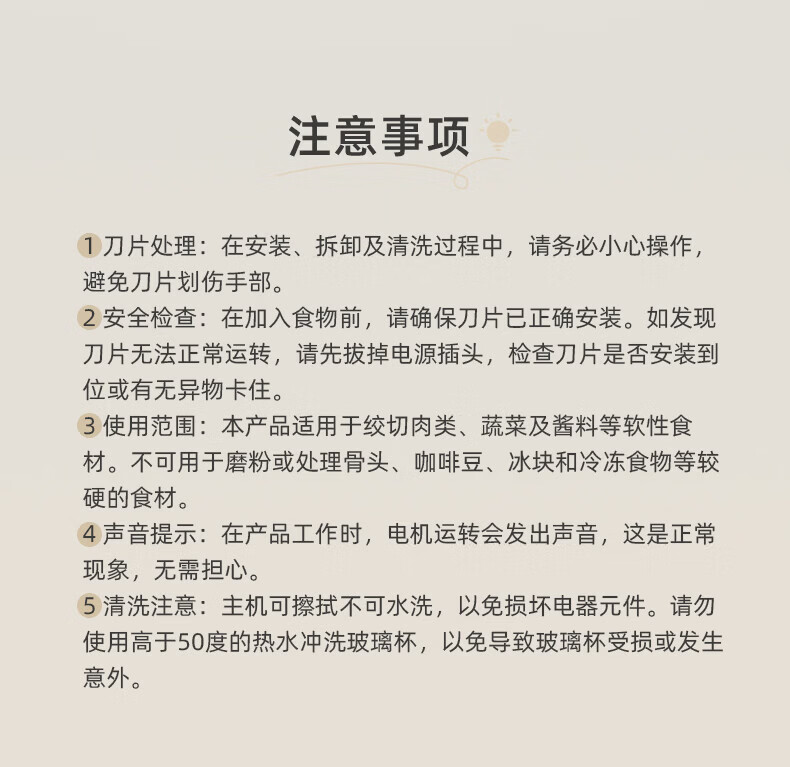 注意事项

1 刀片处理：在安装、拆卸及清洗过程中，请务必小心操作，避免刀片划伤手部。

2 安全检查：在加入食物前，请确保刀片已正确安装。如发现刀片无法正常运转，请先拔掉电源插头，检查刀片是否安装到位或有无异物卡住。

3 使用范围：本产品适用于绞切肉类、蔬菜及酱料等软性食材。不可用于磨粉或处理骨头、咖啡豆、冰块和冷冻食物等较硬的食材。

4 声音提示：在产品工作时，电机运转会发出声音，这是正常现象，无需担心。

5 清洗注意：主机可擦拭不可水洗，以免损坏电器元件。请勿使用高于50度的热水冲洗玻璃杯，以免导致玻璃杯受损或发生意外。